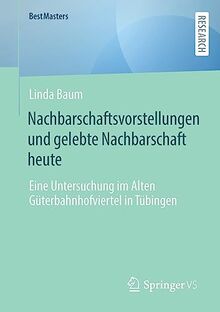 BestMasters

RESEARCH

Linda Baum

Nachbarschaftsvorstellungen und gelebte Nachbarschaft heute

Eine Untersuchung im Alten Güterbahnhofviertel in Tübingen

Springer VS